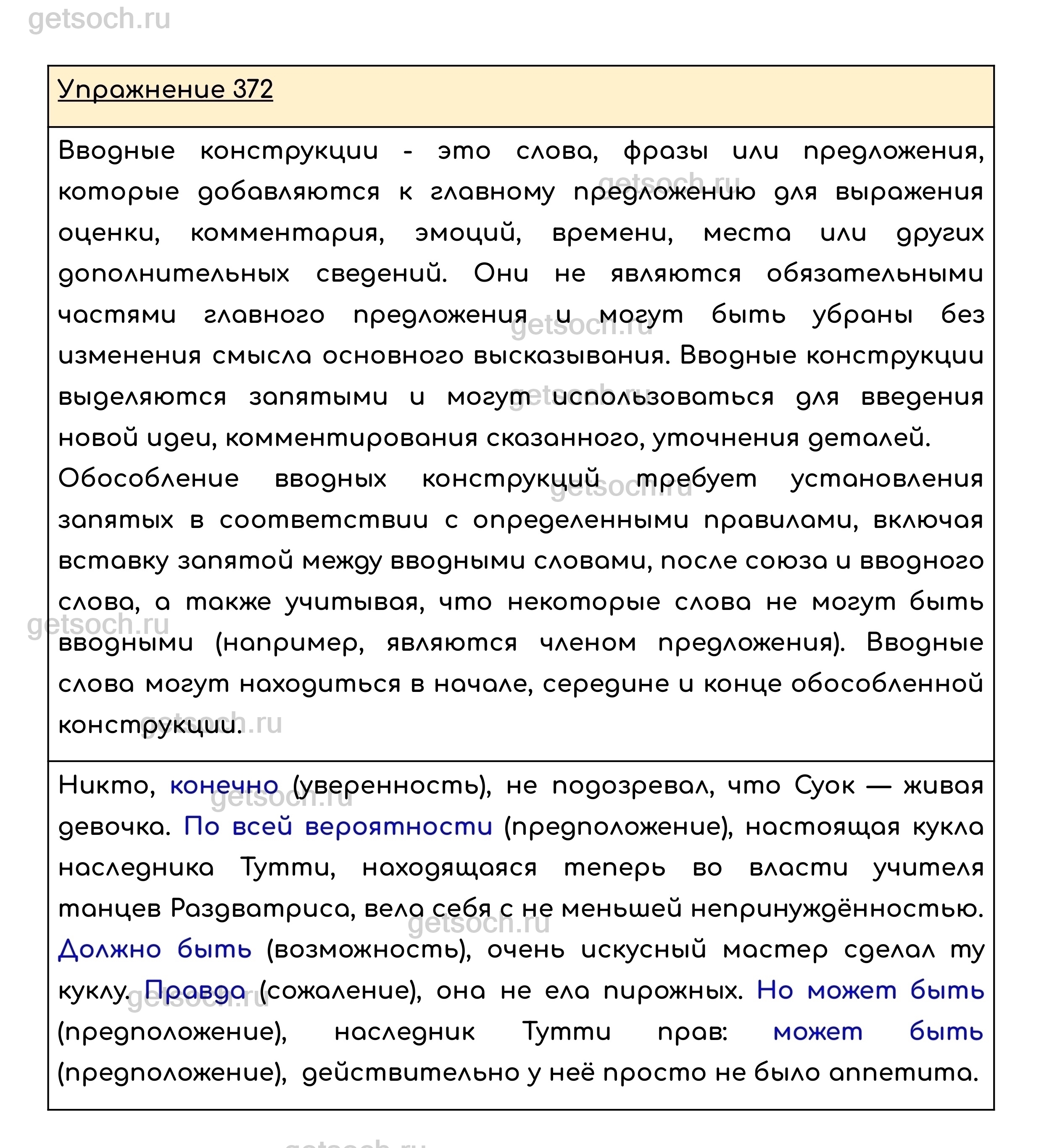 getsoch.ru

Упражнение 372

Вводные конструкции - это слова, фразы или предложения, которые добавляются к главному предложению для выражения оценки, комментария, эмоций, времени, места или других дополнительных сведений. Они не являются обязательными частями главного предложения и могут быть убраны без изменения смысла основного высказывания. Вводные конструкции выделяются запятыми и могут использоваться для введения новой идеи, комментирования сказанного, уточнения деталей.
Обособление вводных конструкций требует установления запятых в соответствии с определенными правилами, включая вставку запятой между вводными словами, после союза и вводного слова, а также учитывая, что некоторые слова не могут быть вводными (например, являются членом предложения). Вводные слова могут находиться в начале, середине и конце обособленной конструкции.

Никто, конечно (уверенность), не подозревал, что Суок — живая девочка. По всей вероятности (предположение), настоящая кукла наследника Тутти, находящаяся теперь во власти учителя танцев Раздватриса, вела себя с не меньшей непринуждённостью. Должно быть (возможность), очень искусный мастер сделал ту куклу. Правда (сожаление), она не ела пирожных. Но может быть (предположение), наследник Тутти прав: может быть (предположение), действительно у неё просто не было аппетита.

getsoch.ru